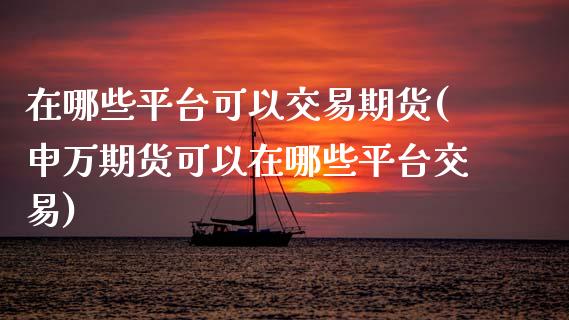 在哪些平台可以交易期货(申万期货可以在哪些平台交易)